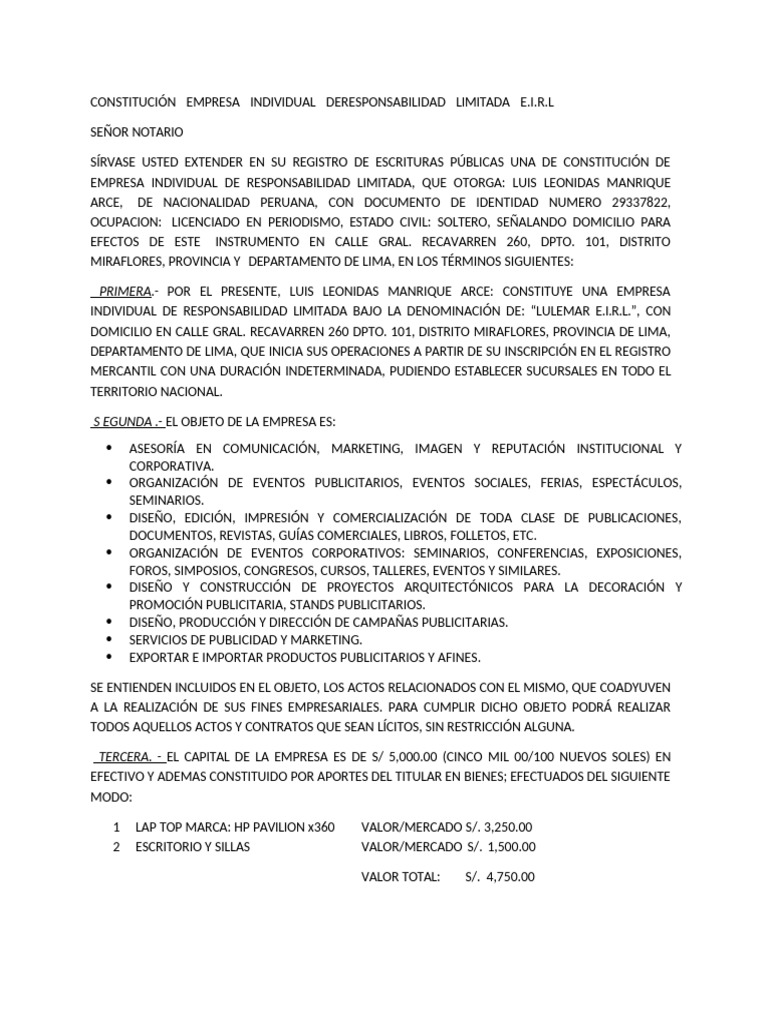 CONSTITUCIÓN EMPRESA INDIVIDUAL DERESPONSABILIDAD LIMITADA E.I.R.L

SEÑOR NOTARIO

SÍRVASE USTED EXTENDER EN SU REGISTRO DE ESCRITURAS PÚBLICAS UNA DE CONSTITUCIÓN DE EMPRESA INDIVIDUAL DE RESPONSABILIDAD LIMITADA, QUE OTORGA: LUIS LEONIDAS MANRIQUE ARCE, DE NACIONALIDAD PERUANA, CON DOCUMENTO DE IDENTIDAD NUMERO 29337822, OCUPACION: LICENCIADO EN PERIODISMO, ESTADO CIVIL: SOLTERO, SEÑALANDO DOMICILIO PARA EFECTOS DE ESTE INSTRUMENTO EN CALLE GRAL. RECAVARREN 260, DPTO. 101, DISTRITO MIRAFLORES, PROVINCIA Y DEPARTAMENTO DE LIMA, EN LOS TÉRMINOS SIGUIENTES:

PRIMERA.- POR EL PRESENTE, LUIS LEONIDAS MANRIQUE ARCE: CONSTITUYE UNA EMPRESA INDIVIDUAL DE RESPONSABILIDAD LIMITADA BAJO LA DENOMINACIÓN DE: "LULEMAR E.I.R.L.", CON DOMICILIO EN CALLE GRAL. RECAVARREN 260 DPTO. 101, DISTRITO MIRAFLORES, PROVINCIA DE LIMA, DEPARTAMENTO DE LIMA, QUE INICIA SUS OPERACIONES A PARTIR DE SU INSCRIPCIÓN EN EL REGISTRO MERCANTIL CON UNA DURACIÓN INDETERMINADA, PUDIENDO ESTABLECER SUCURSALES EN TODO EL TERRITORIO NACIONAL.

S EGUNDA .- EL OBJETO DE LA EMPRESA ES:

• ASESORÍA EN COMUNICACIÓN, MARKETING, IMAGEN Y REPUTACIÓN INSTITUCIONAL Y CORPORATIVA.
• ORGANIZACIÓN DE EVENTOS PUBLICITARIOS, EVENTOS SOCIALES, FERIAS, ESPECTÁCULOS, SEMINARIOS.
• DISEÑO, EDICIÓN, IMPRESIÓN Y COMERCIALIZACIÓN DE TODA CLASE DE PUBLICACIONES, DOCUMENTOS, REVISTAS, GUÍAS COMERCIALES, LIBROS, FOLLETOS, ETC.
• ORGANIZACIÓN DE EVENTOS CORPORATIVOS: SEMINARIOS, CONFERENCIAS, EXPOSICIONES, FOROS, SIMPOSIOS, CONGRESOS, CURSOS, TALLERES, EVENTOS Y SIMILARES.
• DISEÑO Y CONSTRUCCIÓN DE PROYECTOS ARQUITECTÓNICOS PARA LA DECORACIÓN Y PROMOCIÓN PUBLICITARIA, STANDS PUBLICITARIOS.
• DISEÑO, PRODUCCIÓN Y DIRECCIÓN DE CAMPAÑAS PUBLICITARIAS.
• SERVICIOS DE PUBLICIDAD Y MARKETING.
• EXPORTAR E IMPORTAR PRODUCTOS PUBLICITARIOS Y AFINES.

SE ENTIENDEN INCLUIDOS EN EL OBJETO, LOS ACTOS RELACIONADOS CON EL MISMO, QUE COADYUVEN A LA REALIZACIÓN DE SUS FINES EMPRESARIALES. PARA CUMPLIR DICHO OBJETO PODRÁ REALIZAR TODOS AQUELLOS ACTOS Y CONTRATOS QUE SEAN LÍCITOS, SIN RESTRICCIÓN ALGUNA.

TERCERA. - EL CAPITAL DE LA EMPRESA ES DE S/ 5,000.00 (CINCO MIL 00/100 NUEVOS SOLES) EN EFECTIVO Y ADEMAS CONSTITUIDO POR APORTES DEL TITULAR EN BIENES; EFECTUADOS DEL SIGUIENTE MODO:

1 LAP TOP MARCA: HP PAVILION x360 VALOR/MERCADO S/. 3,250.00
2 ESCRITORIO Y SILLAS VALOR/MERCADO S/. 1,500.00

VALOR TOTAL: S/. 4,750.00